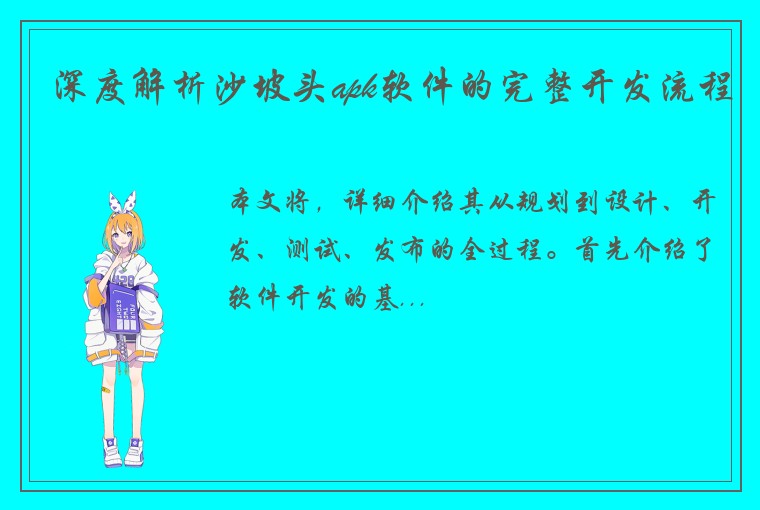 深度解析沙坡头apk软件的完整开发流程

本文将，详细介绍其从规划到设计、开发、测试、发布的全过程。首先介绍了软件开发的基...